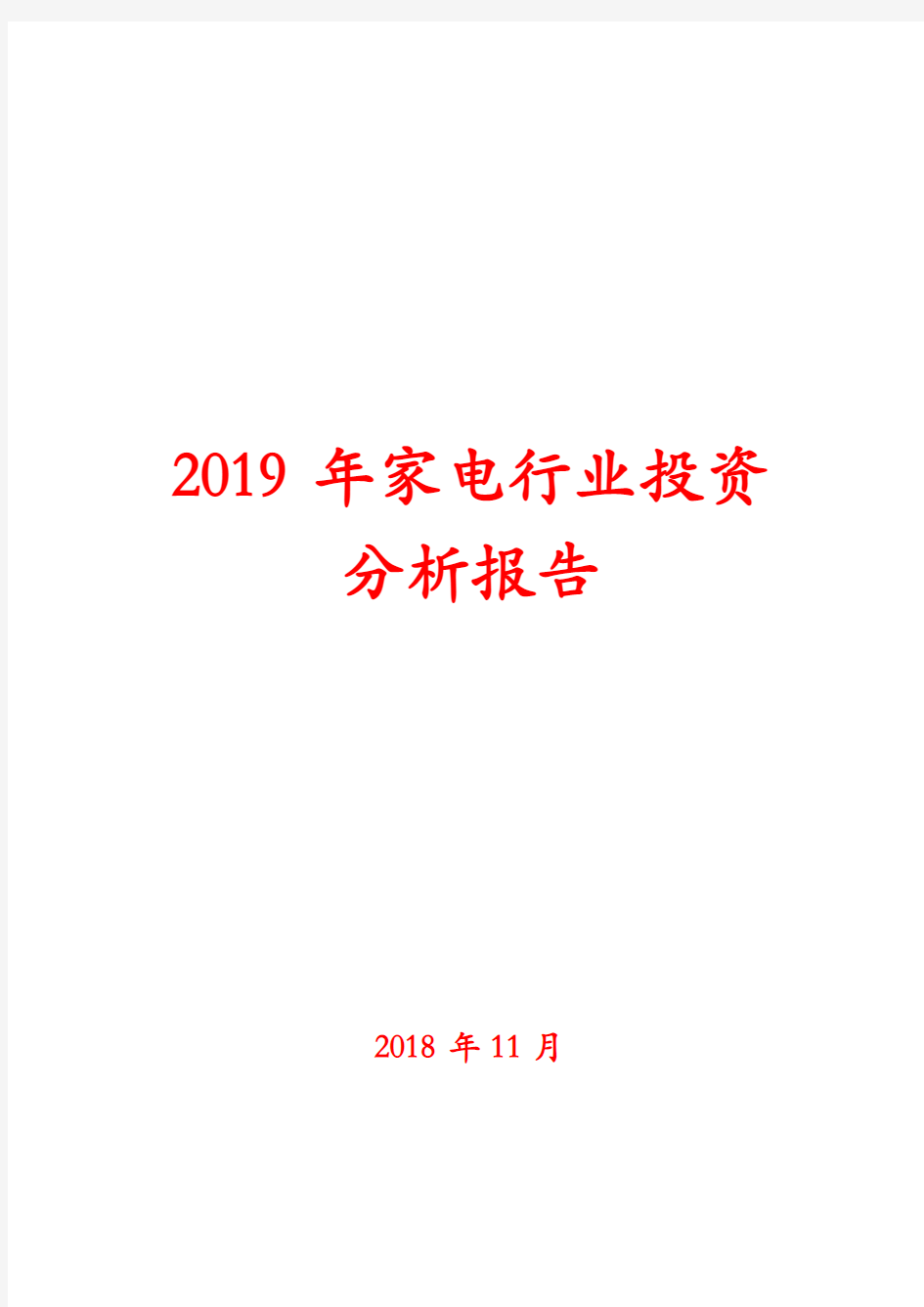 2019 年家电行业投资分析报告

2018 年 11 月